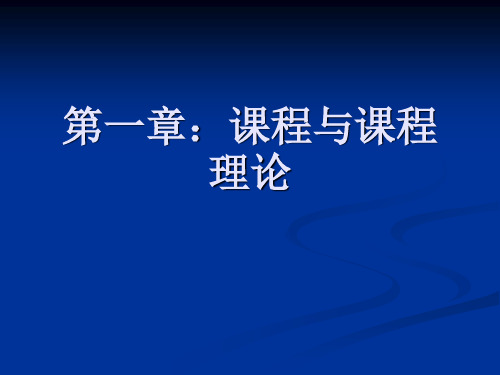 第一章：课程与课程理论